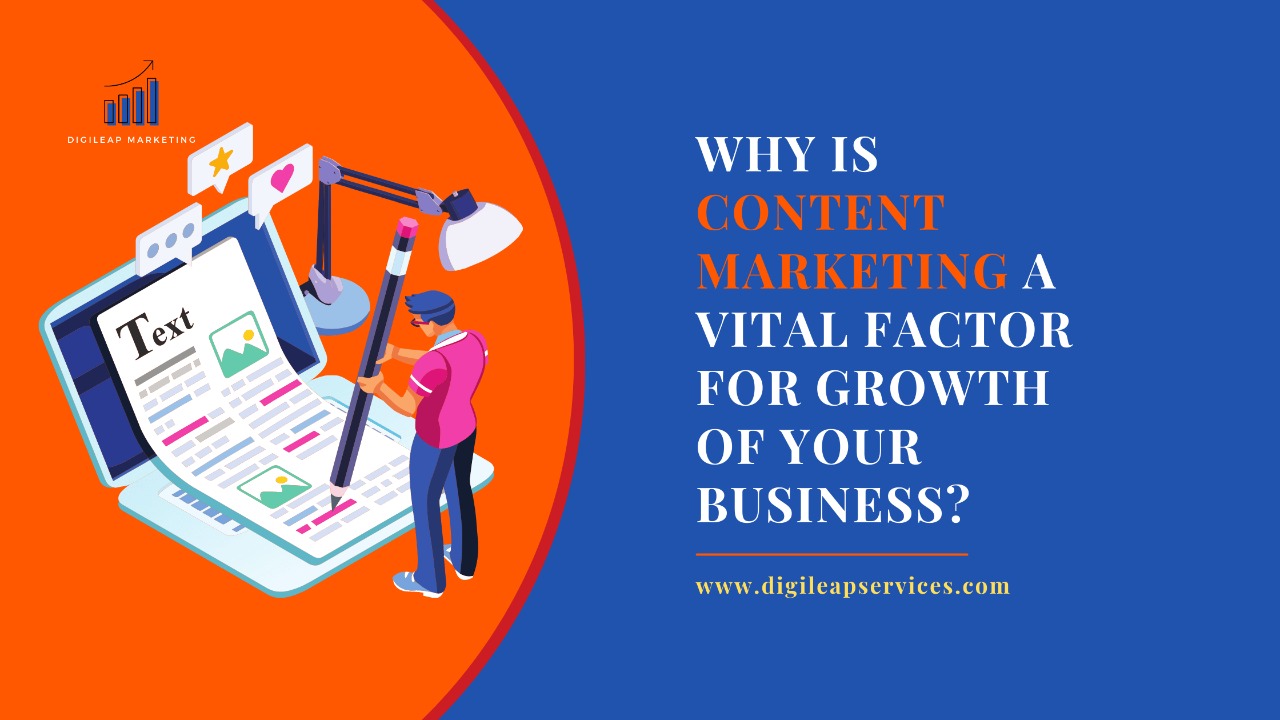 DIGILEAP MARKETING

Text

WHY IS CONTENT MARKETING A VITAL FACTOR FOR GROWTH OF YOUR BUSINESS?

www.digileapservices.com